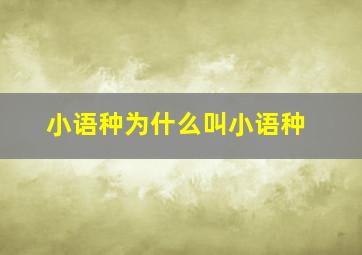 小语种为什么叫小语种